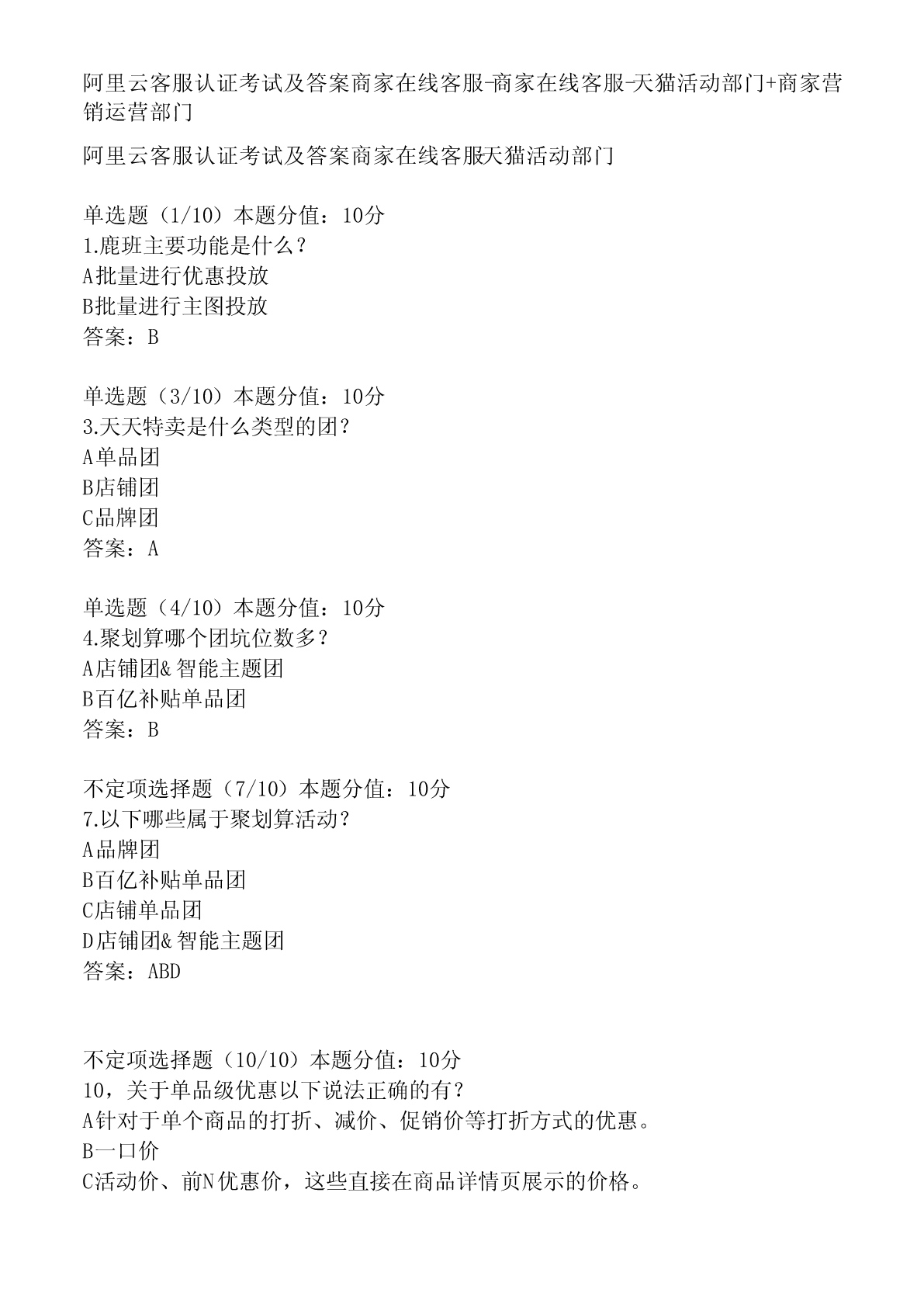 阿里云客服认证考试及答案商家在线客服-商家在线客服-天猫活动部门+商家营销运营部门

阿里云客服认证考试及答案商家在线客服天猫活动部门

单选题（1/10）本题分值：10分
1.鹿班主要功能是什么？
A批量进行优惠投放
B批量进行主图投放
答案：B

单选题（3/10）本题分值：10分
3.天天特卖是什么类型的团？
A单品团
B店铺团
C品牌团
答案：A

单选题（4/10）本题分值：10分
4.聚划算哪个团坑位数多？
A店铺团&智能主题团
B百亿补贴单品团
答案：B

不定项选择题（7/10）本题分值：10分
7.以下哪些属于聚划算活动？
A品牌团
B百亿补贴单品团
C店铺单品团
D店铺团&智能主题团
答案：ABD

不定项选择题（10/10）本题分值：10分
10，关于单品级优惠以下说法正确的有？
A针对于单个商品的打折、减价、促销价等打折方式的优惠。
B一口价
C活动价、前N优惠价，这些直接在商品详情页展示的价格。